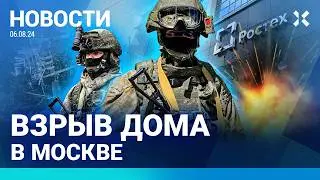 НОВОСТИ
06.08.24

Ростех

ВЗРЫВ ДОМА
В МОСКВЕ